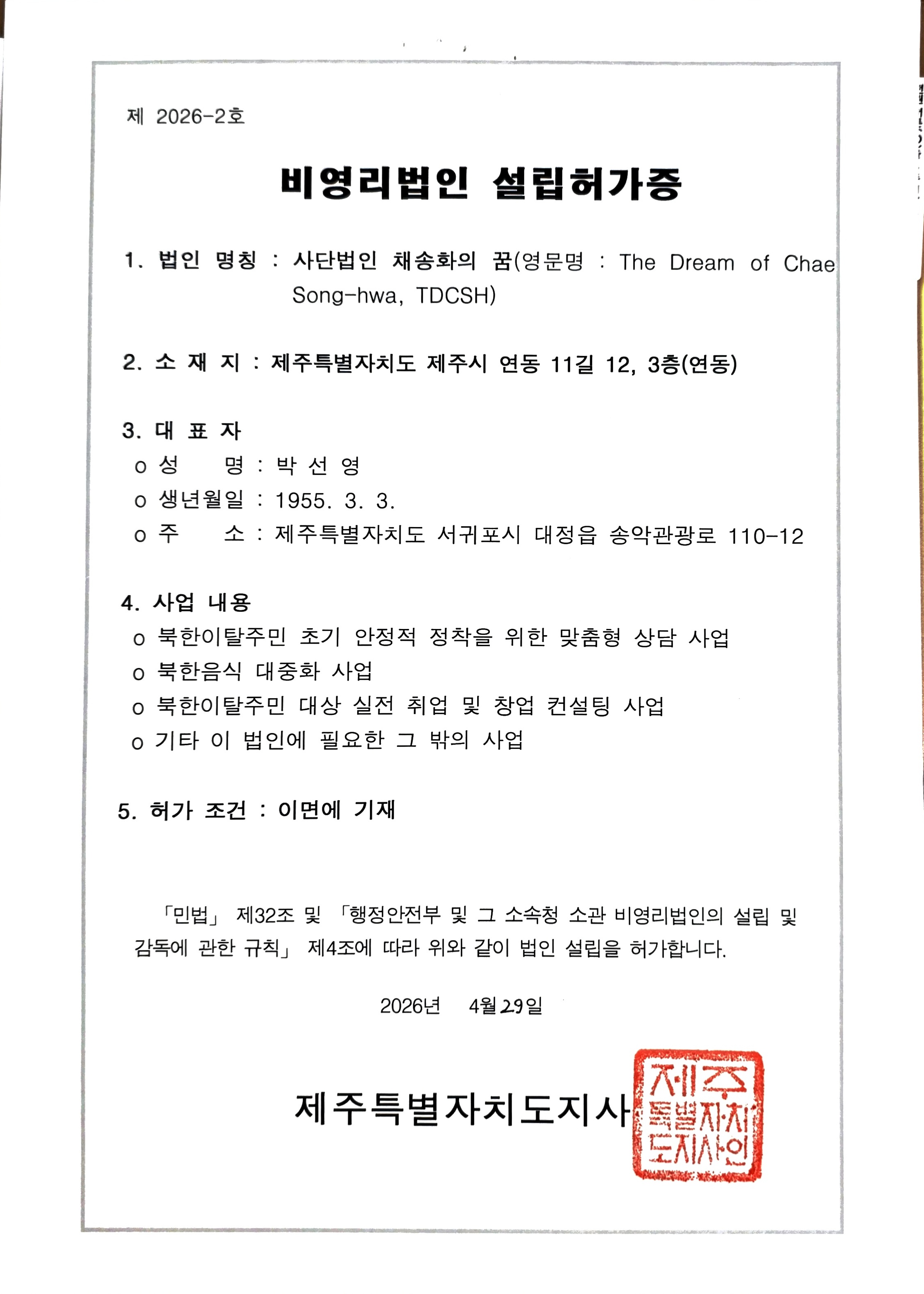 제 2026-2호

비영리법인 설립허가증

1. 법인 명칭 : 사단법인 채송화의 꿈(영문명 : The Dream of Chae Song-hwa, TDCSH)

2. 소 재 지 : 제주특별자치도 제주시 연동 11길 12, 3층(연동)

3. 대 표 자
o 성 명 : 박 선 영
o 생년월일 : 1955. 3. 3.
o 주 소 : 제주특별자치도 서귀포시 대정읍 송악관광로 110-12

4. 사업 내용
o 북한이탈주민 초기 안정적 정착을 위한 맞춤형 상담 사업
o 북한음식 대중화 사업
o 북한이탈주민 대상 실전 취업 및 창업 컨설팅 사업
o 기타 이 법인에 필요한 그 밖의 사업

5. 허가 조건 : 이면에 기재

「민법」 제32조 및 「행정안전부 및 그 소속청 소관 비영리법인의 설립 및 감독에 관한 규칙」 제4조에 따라 위와 같이 법인 설립을 허가합니다.

2026년 4월 29일

제주특별자치도지사

제주특별자치도지사인